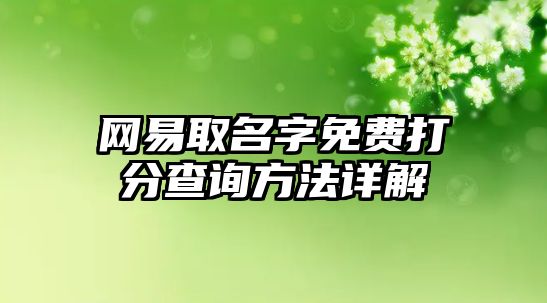 网易取名字免费打分查询方法详解